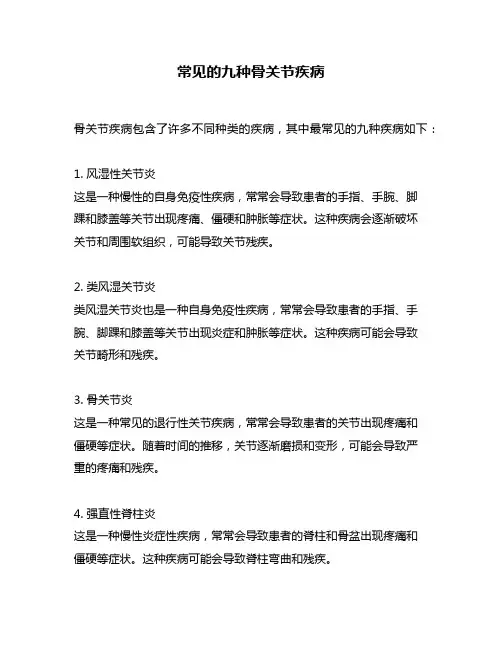 常见的九种骨关节疾病

骨关节疾病包含了许多不同种类的疾病，其中最常见的九种疾病如下：

1. 风湿性关节炎
这是一种慢性的自身免疫性疾病，常常会导致患者的手指、手腕、脚踝和膝盖等关节出现疼痛、僵硬和肿胀等症状。这种疾病会逐渐破坏关节和周围软组织，可能导致关节残疾。

2. 类风湿关节炎
类风湿关节炎也是一种自身免疫性疾病，常常会导致患者的手指、手腕、脚踝和膝盖等关节出现炎症和肿胀等症状。这种疾病可能会导致关节畸形和残疾。

3. 骨关节炎
这是一种常见的退行性关节疾病，常常会导致患者的关节出现疼痛和僵硬等症状。随着时间的推移，关节逐渐磨损和变形，可能会导致严重的疼痛和残疾。

4. 强直性脊柱炎
这是一种慢性炎症性疾病，常常会导致患者的脊柱和骨盆出现疼痛和僵硬等症状。这种疾病可能会导致脊柱弯曲和残疾。